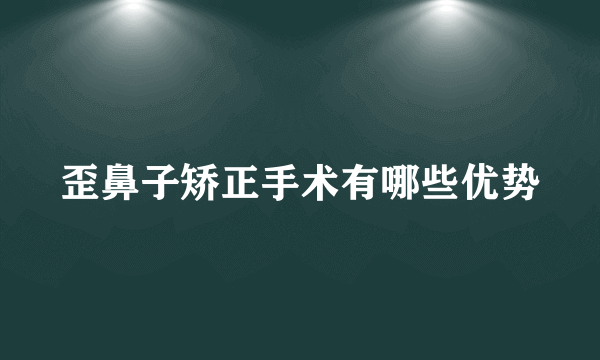 歪鼻子矫正手术有哪些优势